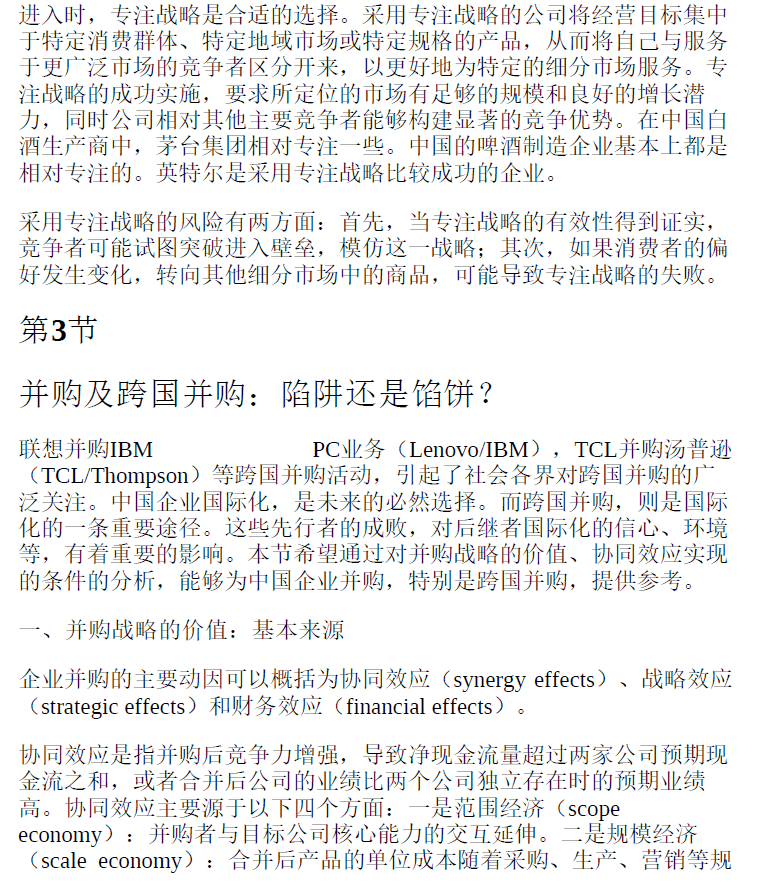 进入时，专注战略是合适的选择。采用专注战略的公司将经营目标集中于特定消费群体、特定地域市场或特定规格的产品，从而将自己与服务于更广泛市场的竞争者区分开来，以更好地为特定的细分市场服务。专注战略的成功实施，要求所定位的市场有足够的规模和良好的增长潜力，同时公司相对其他主要竞争者能够构建显著的竞争优势。在中国白酒生产商中，茅台集团相对专注一些。中国的啤酒制造企业基本上都是相对专注的。英特尔是采用专注战略比较成功的企业。

采用专注战略的风险有两方面：首先，当专注战略的有效性得到证实，竞争者可能试图突破进入壁垒，模仿这一战略；其次，如果消费者的偏好发生变化，转向其他细分市场中的商品，可能导致专注战略的失败。

第3节

并购及跨国并购：陷阱还是馅饼？

联想并购IBM PC业务（Lenovo/IBM），TCL并购汤普逊（TCL/Thompson）等跨国并购活动，引起了社会各界对跨国并购的广泛关注。中国企业国际化，是未来的必然选择。而跨国并购，则是国际化的一条重要途径。这些先行者的成败，对后继者国际化的信心、环境等，有着重要的影响。本节希望通过对并购战略的价值、协同效应实现的条件的分析，能够为中国企业并购，特别是跨国并购，提供参考。

一、并购战略的价值：基本来源

企业并购的主要动因可以概括为协同效应（synergy effects）、战略效应（strategic effects）和财务效应（financial effects）。

协同效应是指并购后竞争力增强，导致净现金流量超过两家公司预期现金流之和，或者合并后公司的业绩比两个公司独立存在时的预期业绩高。协同效应主要源于以下四个方面：一是范围经济（scope economy）：并购者与目标公司核心能力的交互延伸。二是规模经济（scale economy）：合并后产品的单位成本随着采购、生产、营销等规